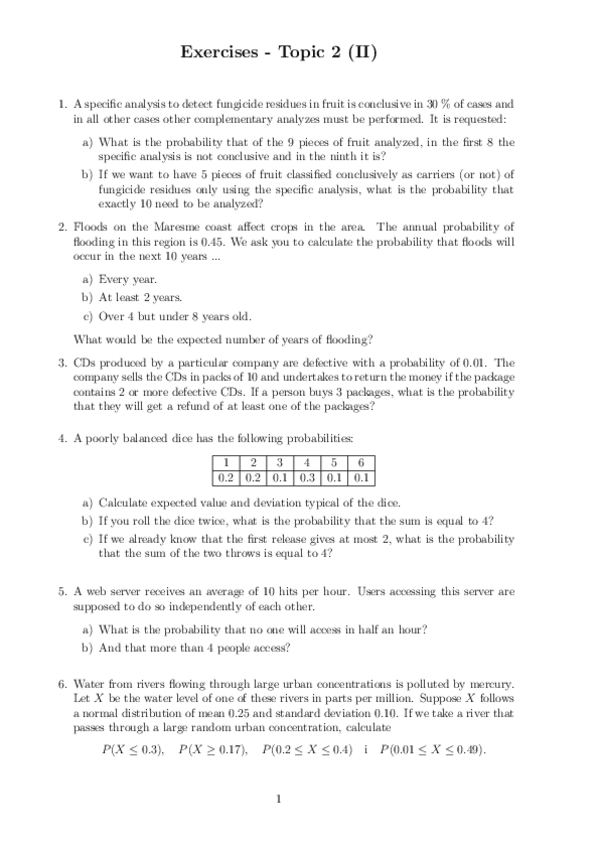 Exercises - Topic 2 (II)

1. A specific analysis to detect fungicide residues in fruit is conclusive in 30 % of cases and in all other cases other complementary analyzes must be performed. It is requested:

a) What is the probability that of the 9 pieces of fruit analyzed, in the first 8 the specific analysis is not conclusive and in the ninth it is?

b) If we want to have 5 pieces of fruit classified conclusively as carriers (or not) of fungicide residues only using the specific analysis, what is the probability that exactly 10 need to be analyzed?

2. Floods on the Maresme coast affect crops in the area. The annual probability of flooding in this region is 0.45. We ask you to calculate the probability that floods will occur in the next 10 years ...

a) Every year.

b) At least 2 years.

c) Over 4 but under 8 years old.

What would be the expected number of years of flooding?

3. CDs produced by a particular company are defective with a probability of 0.01. The company sells the CDs in packs of 10 and undertakes to return the money if the package contains 2 or more defective CDs. If a person buys 3 packages, what is the probability that they will get a refund of at least one of the packages?

4. A poorly balanced dice has the following probabilities:

| 1 | 2 | 3 | 4 | 5 | 6 |
|---|---|---|---|---|---|
| 0.2 | 0.2 | 0.1 | 0.3 | 0.1 | 0.1 |

a) Calculate expected value and deviation typical of the dice.

b) If you roll the dice twice, what is the probability that the sum is equal to 4?

c) If we already know that the first release gives at most 2, what is the probability that the sum of the two throws is equal to 4?

5. A web server receives an average of 10 hits per hour. Users accessing this server are supposed to do so independently of each other.

a) What is the probability that no one will access in half an hour?

b) And that more than 4 people access?

6. Water from rivers flowing through large urban concentrations is polluted by mercury. Let $X$ be the water level of one of these rivers in parts per million. Suppose $X$ follows a normal distribution of mean 0.25 and standard deviation 0.10. If we take a river that passes through a large random urban concentration, calculate

$P(X \leq 0.3)$, $P(X \geq 0.17)$, $P(0.2 \leq X \leq 0.4)$ i $P(0.01 \leq X \leq 0.49)$.

1